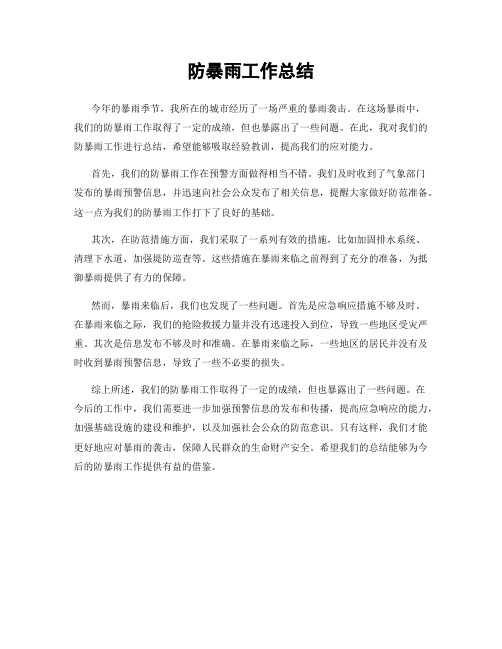 防暴雨工作总结

今年的暴雨季节，我所在的城市经历了一场严重的暴雨袭击。在这场暴雨中，我们的防暴雨工作取得了一定的成绩，但也暴露出了一些问题。在此，我对我们的防暴雨工作进行总结，希望能够吸取经验教训，提高我们的应对能力。

首先，我们的防暴雨工作在预警方面做得相当不错。我们及时收到了气象部门发布的暴雨预警信息，并迅速向社会公众发布了相关信息，提醒大家做好防范准备。这一点为我们的防暴雨工作打下了良好的基础。

其次，在防范措施方面，我们采取了一系列有效的措施，比如加固排水系统、清理下水道、加强堤防巡查等。这些措施在暴雨来临之前得到了充分的准备，为抵御暴雨提供了有力的保障。

然而，暴雨来临后，我们也发现了一些问题。首先是应急响应措施不够及时。在暴雨来临之际，我们的抢险救援力量并没有迅速投入到位，导致一些地区受灾严重。其次是信息发布不够及时和准确。在暴雨来临之际，一些地区的居民并没有及时收到暴雨预警信息，导致了一些不必要的损失。

综上所述，我们的防暴雨工作取得了一定的成绩，但也暴露出了一些问题。在今后的工作中，我们需要进一步加强预警信息的发布和传播，提高应急响应的能力，加强基础设施的建设和维护，以及加强社会公众的防范意识。只有这样，我们才能更好地应对暴雨的袭击，保障人民群众的生命财产安全。希望我们的总结能够为今后的防暴雨工作提供有益的借鉴。